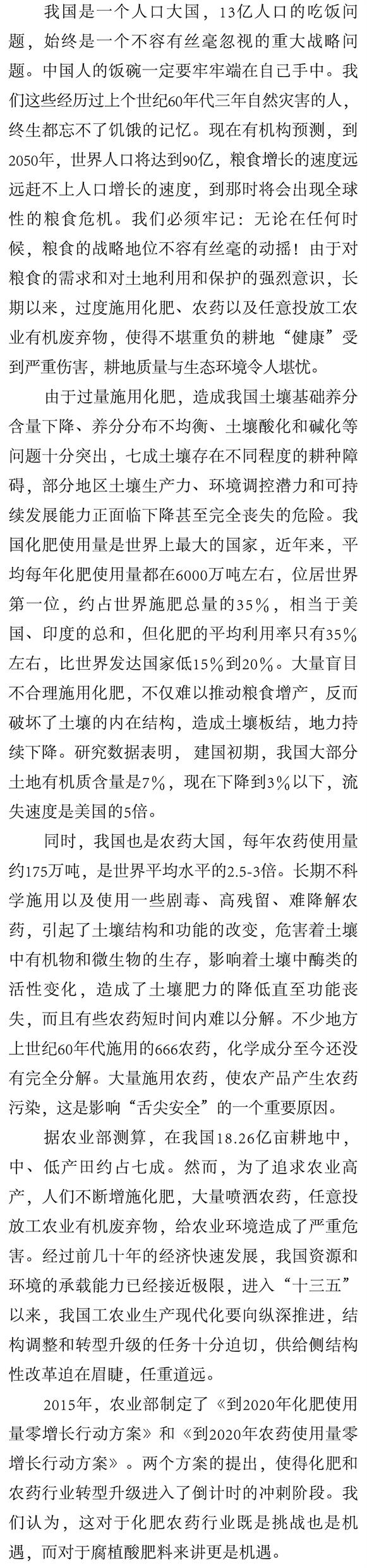 我国是一个人口大国，13亿人口的吃饭问题，始终是一个不容有丝毫忽视的重大战略问题。中国人的饭碗一定要牢牢端在自己手中。我们这些经历过上个世纪60年代三年自然灾害的人，终生都忘不了饥饿的记忆。现在有机构预测，到2050年，世界人口将达到90亿，粮食增长的速度远远赶不上人口增长的速度，到那时将会出现全球性的粮食危机。我们必须牢记：无论在任何时候，粮食的战略地位不容有丝毫的动摇！由于对粮食的需求和对土地利用和保护的强烈意识，长期以来，过度施用化肥、农药以及任意投放工农业有机废弃物，使得不堪重负的耕地“健康”受到严重伤害，耕地质量与生态环境令人堪忧。

由于过量施用化肥，造成我国土壤基础养分含量下降、养分分布不均衡、土壤酸化和碱化等问题十分突出，七成土壤存在不同程度的耕种障碍，部分地区土壤生产力、环境调控潜力和可持续发展能力正面临下降甚至完全丧失的危险。我国化肥使用量是世界上最大的国家，近年来，平均每年化肥使用量都在6000万吨左右，位居世界第一位，约占世界施肥总量的35%，相当于美国、印度的总和，但化肥的平均利用率只有35%左右，比世界发达国家低15%到20%。大量盲目不合理施用化肥，不仅难以推动粮食增产，反而破坏了土壤的内在结构，造成土壤板结，地力持续下降。研究数据表明，建国初期，我国大部分土地有机质含量是7%，现在下降到3%以下，流失速度是美国的5倍。

同时，我国也是农药大国，每年农药使用量约175万吨，是世界平均水平的2.5-3倍。长期不科学施用以及使用一些剧毒、高残留、难降解农药，引起了土壤结构和功能的改变，危害着土壤中有机物和微生物的生存，影响着土壤中酶类的活性变化，造成了土壤肥力的降低直至功能丧失，而且有些农药短时间内难以分解。不少地方上世纪60年代施用的666农药，化学成分至今还没有完全分解。大量施用农药，使农产品产生农药污染，这是影响“舌尖安全”的一个重要原因。

据农业部测算，在我国18.26亿亩耕地中，中、低产田约占七成。然而，为了追求农业高产，人们不断增施化肥，大量喷洒农药，任意投放工农业有机废弃物，给农业环境造成了严重危害。经过前几十年的经济快速发展，我国资源和环境的承载能力已经接近极限，进入“十三五”以来，我国工农业生产现代化要向纵深推进，结构调整和转型升级的任务十分迫切，供给侧结构性改革迫在眉睫，任重道远。

2015年，农业部制定了《到2020年化肥使用量零增长行动方案》和《到2020年农药使用量零增长行动方案》。两个方案的提出，使得化肥和农药行业转型升级进入了倒计时的冲刺阶段。我们认为，这对于化肥农药行业既是挑战也是机遇，而对于腐植酸肥料来讲更是机遇。